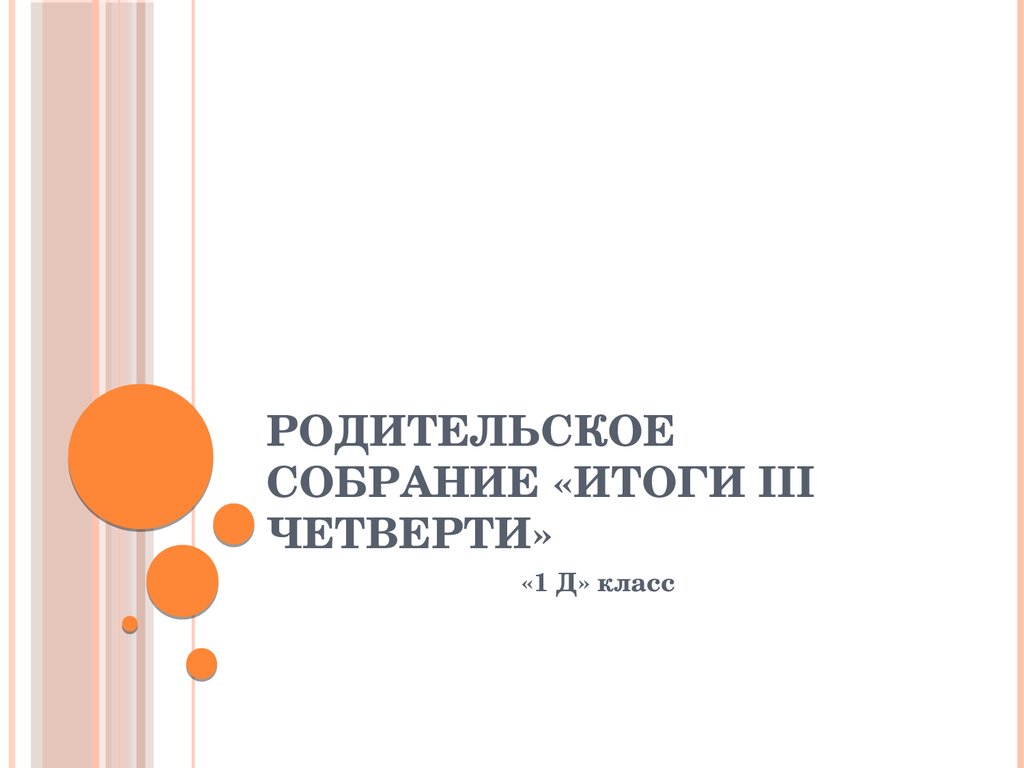 РОДИТЕЛЬСКОЕ СОБРАНИЕ «ИТОГИ III ЧЕТВЕРТИ»

«1 Д» класс